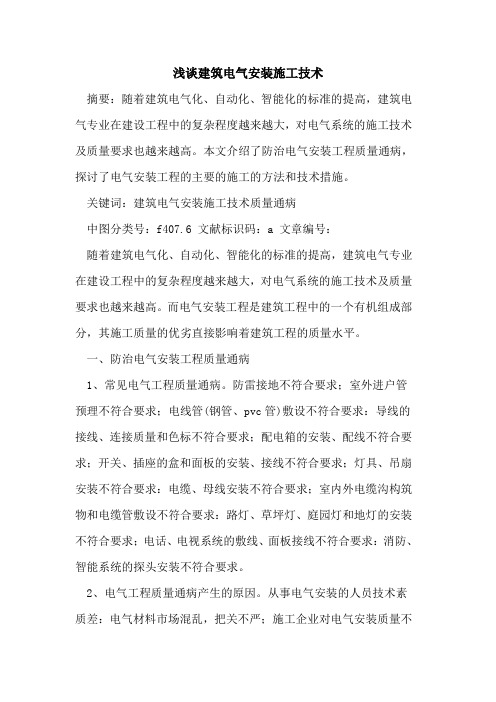 浅谈建筑电气安装施工技术

摘要：随着建筑电气化、自动化、智能化的标准的提高，建筑电气专业在建设工程中的复杂程度越来越大，对电气系统的施工技术及质量要求也越来越高。本文介绍了防治电气安装工程质量通病，探讨了电气安装工程的主要的施工的方法和技术措施。

关键词：建筑电气安装施工技术质量通病

中图分类号：f407.6 文献标识码：a 文章编号：

随着建筑电气化、自动化、智能化的标准的提高，建筑电气专业在建设工程中的复杂程度越来越大，对电气系统的施工技术及质量要求也越来越高。而电气安装工程是建筑工程中的一个有机组成部分，其施工质量的优劣直接影响着建筑工程的质量水平。

一、防治电气安装工程质量通病

1、常见电气工程质量通病。防雷接地不符合要求；室外进户管预埋不符合要求；电线管(钢管、pvc管)敷设不符合要求；导线的接线、连接质量和色标不符合要求；配电箱的安装、配线不符合要求；开关、插座的盒和面板的安装、接线不符合要求；灯具、吊扇安装不符合要求；电缆、母线安装不符合要求；室内外电缆沟构筑物和电缆管敷设不符合要求；路灯、草坪灯、庭园灯和地灯的安装不符合要求；电话、电视系统的敷线、面板接线不符合要求；消防、智能系统的探头安装不符合要求。

2、电气工程质量通病产生的原因。从事电气安装的人员技术素质差；电气材料市场混乱，把关不严；施工企业对电气安装质量不